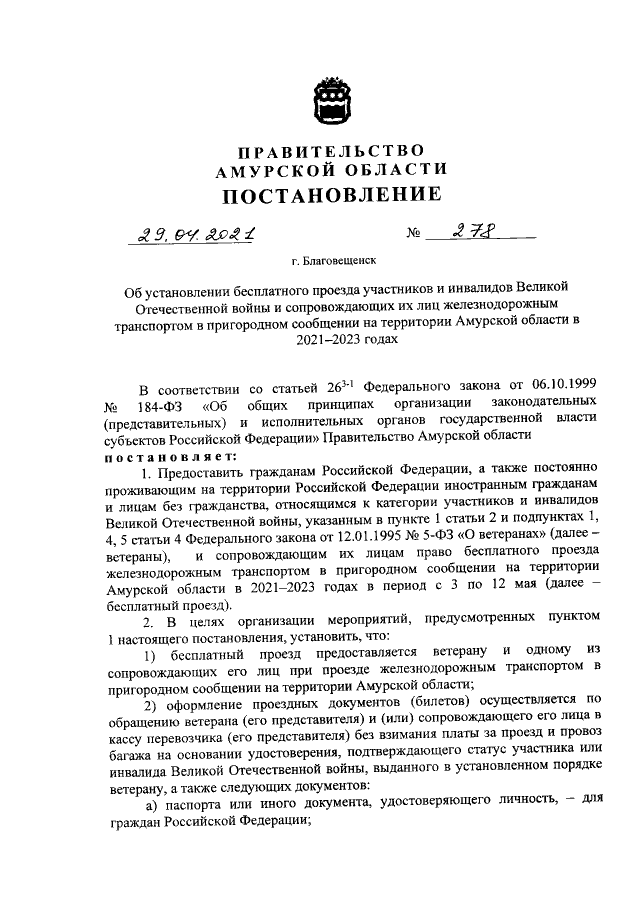 ПРАВИТЕЛЬСТВО
АМУРСКОЙ ОБЛАСТИ
ПОСТАНОВЛЕНИЕ

29.04.2021 № 278

г. Благовещенск

Об установлении бесплатного проезда участников и инвалидов Великой Отечественной войны и сопровождающих их лиц железнодорожным транспортом в пригородном сообщении на территории Амурской области в 2021–2023 годах

В соответствии со статьей $26^{3-1}$ Федерального закона от 06.10.1999 № 184-ФЗ «Об общих принципах организации законодательных (представительных) и исполнительных органов государственной власти субъектов Российской Федерации» Правительство Амурской области постановляет:

1. Предоставить гражданам Российской Федерации, а также постоянно проживающим на территории Российской Федерации иностранным гражданам и лицам без гражданства, относящимся к категории участников и инвалидов Великой Отечественной войны, указанным в пункте 1 статьи 2 и подпунктах 1, 4, 5 статьи 4 Федерального закона от 12.01.1995 № 5-ФЗ «О ветеранах» (далее – ветераны), и сопровождающим их лицам право бесплатного проезда железнодорожным транспортом в пригородном сообщении на территории Амурской области в 2021–2023 годах в период с 3 по 12 мая (далее – бесплатный проезд).

2. В целях организации мероприятий, предусмотренных пунктом 1 настоящего постановления, установить, что:

1) бесплатный проезд предоставляется ветерану и одному из сопровождающих его лиц при проезде железнодорожным транспортом в пригородном сообщении на территории Амурской области;

2) оформление проездных документов (билетов) осуществляется по обращению ветерана (его представителя) и (или) сопровождающего его лица в кассу перевозчика (его представителя) без взимания платы за проезд и провоз багажа на основании удостоверения, подтверждающего статус участника или инвалида Великой Отечественной войны, выданного в установленном порядке ветерану, а также следующих документов:

а) паспорта или иного документа, удостоверяющего личность, – для граждан Российской Федерации;